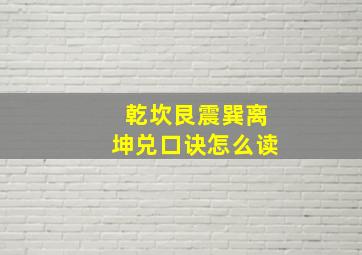 乾坎艮震巽离
坤兑口诀怎么读